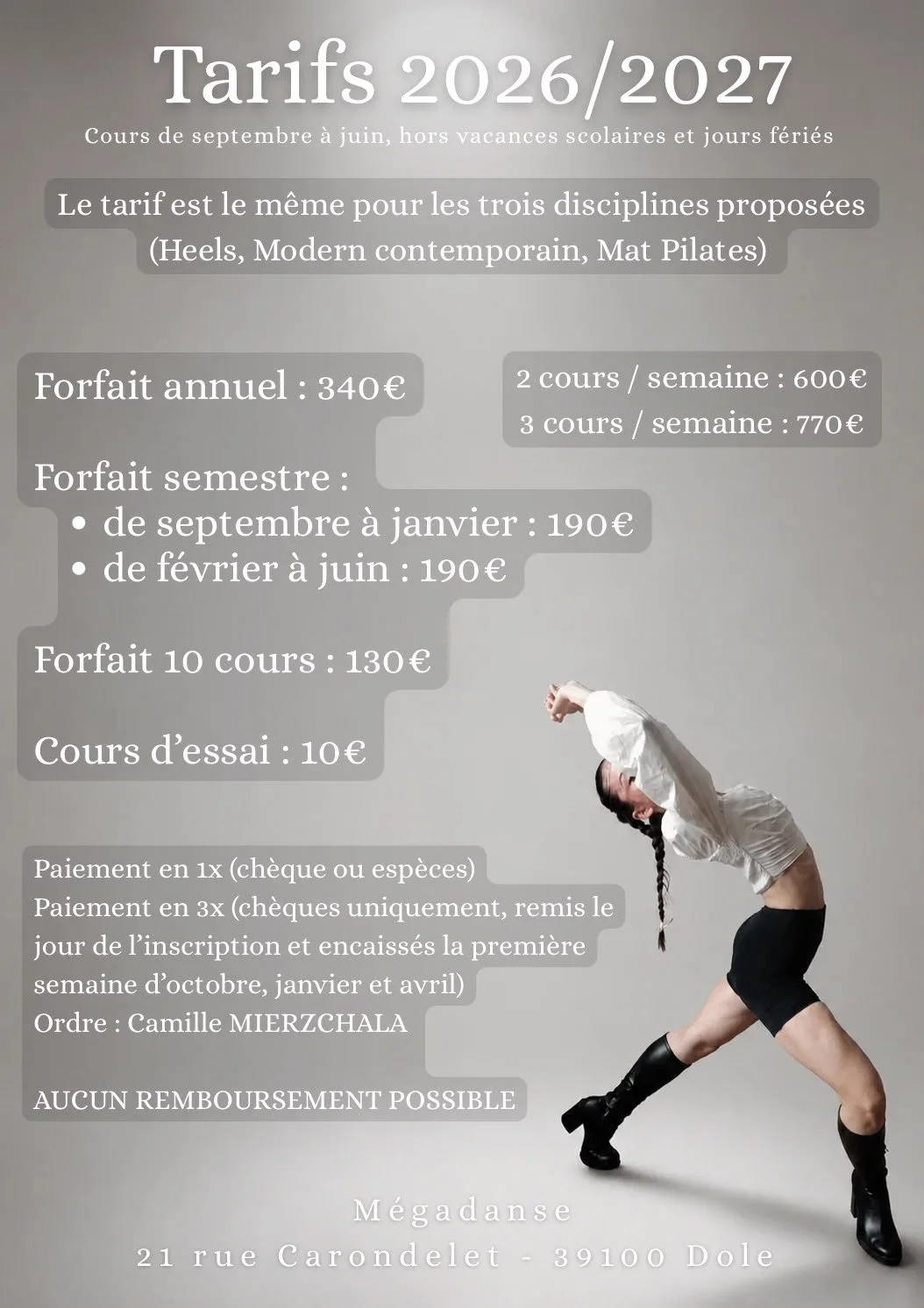 Tarifs 2026/2027
Cours de septembre à juin, hors vacances scolaires et jours fériés

Le tarif est le même pour les trois disciplines proposées (Heels, Modern contemporain, Mat Pilates)

Forfait annuel : 340€

2 cours / semaine : 600€
3 cours / semaine : 770€

Forfait semestre :
• de septembre à janvier : 190€
• de février à juin : 190€

Forfait 10 cours : 130€

Cours d'essai : 10€

Paiement en 1x (chèque ou espèces)
Paiement en 3x (chèques uniquement, remis le jour de l'inscription et encaissés la première semaine d'octobre, janvier et avril)
Ordre : Camille MIERZCHALA

AUCUN REMBOURSEMENT POSSIBLE

Mégadanse
21 rue Carondelet - 39100 Dole